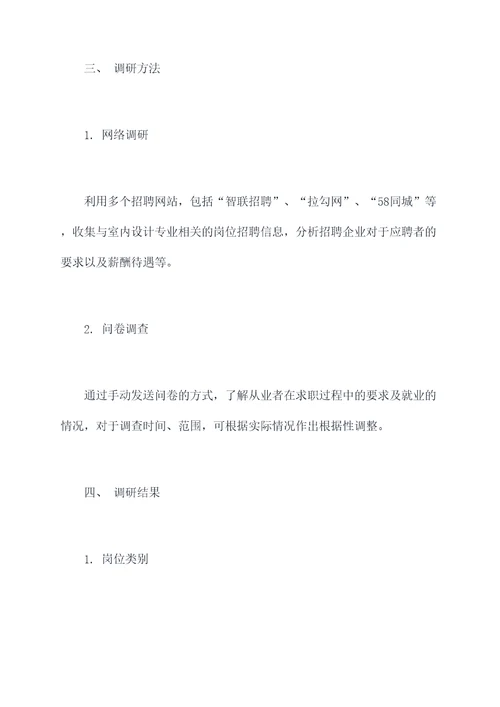 三、 调研方法

1. 网络调研

利用多个招聘网站，包括“智联招聘”、“拉勾网”、“58同城”等，收集与室内设计专业相关的岗位招聘信息，分析招聘企业对于应聘者的要求以及薪酬待遇等。

2. 问卷调查

通过手动发送问卷的方式，了解从业者在求职过程中的要求及就业的情况，对于调查时间、范围，可根据实际情况作出根据性调整。

四、 调研结果

1. 岗位类别